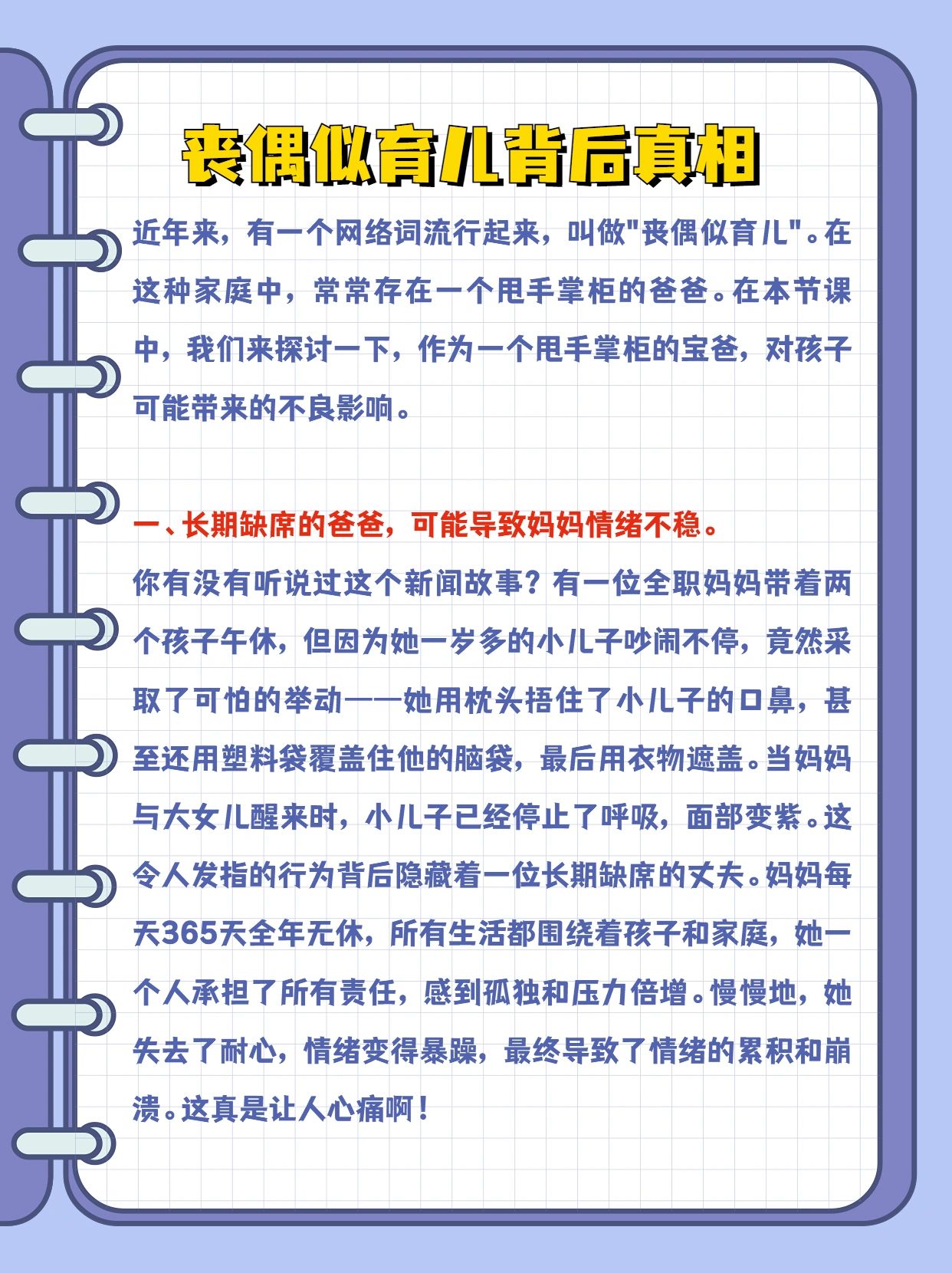 丧偶似育儿背后真相

近年来，有一个网络词流行起来，叫做"丧偶似育儿"。在这种家庭中，常常存在一个甩手掌柜的爸爸。在本节课中，我们来探讨一下，作为一个甩手掌柜的宝爸，对孩子可能带来的不良影响。

一、长期缺席的爸爸，可能导致妈妈情绪不稳。

你有没有听说过这个新闻故事？有一位全职妈妈带着两个孩子午休，但因为她一岁多的小儿子吵闹不停，竟然采取了可怕的举动——她用枕头捂住了小儿子的口鼻，甚至还用塑料袋覆盖住他的脑袋，最后用衣物遮盖。当妈妈与大女儿醒来时，小儿子已经停止了呼吸，面部变紫。这令人发指的行为背后隐藏着一位长期缺席的丈夫。妈妈每天365天全年无休，所有生活都围绕着孩子和家庭，她一个人承担了所有责任，感到孤独和压力倍增。慢慢地，她失去了耐心，情绪变得暴躁，最终导致了情绪的累积和崩溃。这真是让人心痛啊！